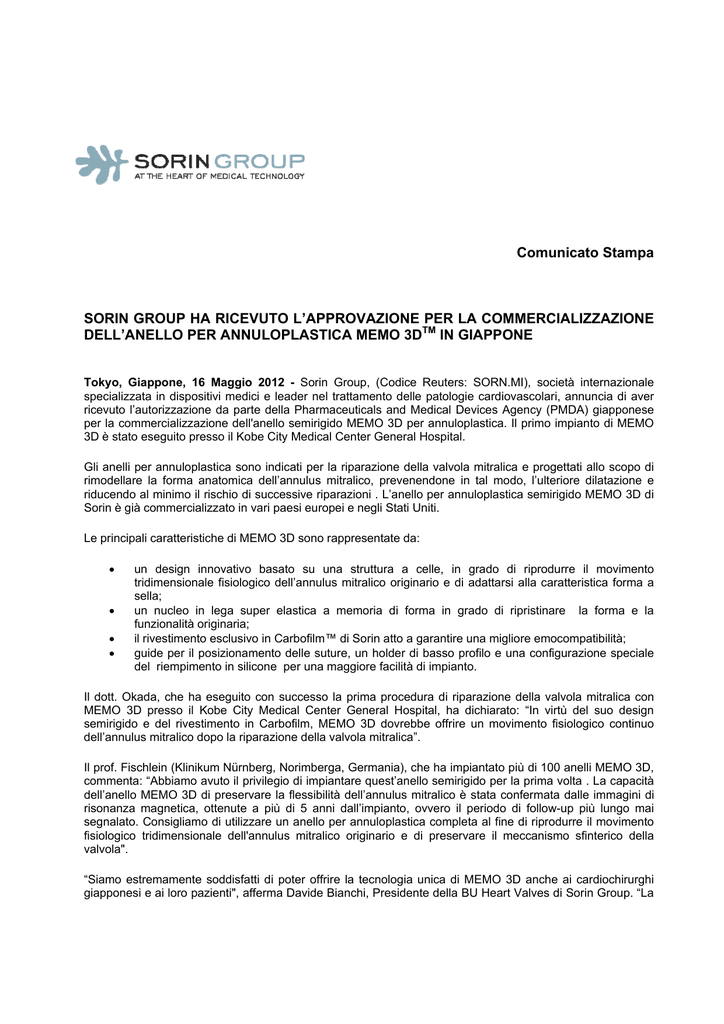 SORIN GROUP
AT THE HEART OF MEDICAL TECHNOLOGY

Comunicato Stampa

SORIN GROUP HA RICEVUTO L'APPROVAZIONE PER LA COMMERCIALIZZAZIONE DELL'ANELLO PER ANNULOPLASTICA MEMO 3D$^{TM}$ IN GIAPPONE

Tokyo, Giappone, 16 Maggio 2012 - Sorin Group, (Codice Reuters: SORN.MI), società internazionale specializzata in dispositivi medici e leader nel trattamento delle patologie cardiovascolari, annuncia di aver ricevuto l'autorizzazione da parte della Pharmaceuticals and Medical Devices Agency (PMDA) giapponese per la commercializzazione dell'anello semirigido MEMO 3D per annuloplastica. Il primo impianto di MEMO 3D è stato eseguito presso il Kobe City Medical Center General Hospital.

Gli anelli per annuloplastica sono indicati per la riparazione della valvola mitralica e progettati allo scopo di rimodellare la forma anatomica dell'annulus mitralico, prevenendone in tal modo, l'ulteriore dilatazione e riducendo al minimo il rischio di successive riparazioni . L'anello per annuloplastica semirigido MEMO 3D di Sorin è già commercializzato in vari paesi europei e negli Stati Uniti.

Le principali caratteristiche di MEMO 3D sono rappresentate da:

• un design innovativo basato su una struttura a celle, in grado di riprodurre il movimento tridimensionale fisiologico dell'annulus mitralico originario e di adattarsi alla caratteristica forma a sella;
• un nucleo in lega super elastica a memoria di forma in grado di ripristinare la forma e la funzionalità originaria;
• il rivestimento esclusivo in Carbofilm™ di Sorin atto a garantire una migliore emocompatibilità;
• guide per il posizionamento delle suture, un holder di basso profilo e una configurazione speciale del riempimento in silicone per una maggiore facilità di impianto.

Il dott. Okada, che ha eseguito con successo la prima procedura di riparazione della valvola mitralica con MEMO 3D presso il Kobe City Medical Center General Hospital, ha dichiarato: "In virtù del suo design semirigido e del rivestimento in Carbofilm, MEMO 3D dovrebbe offrire un movimento fisiologico continuo dell'annulus mitralico dopo la riparazione della valvola mitralica".

Il prof. Fischlein (Klinikum Nürnberg, Norimberga, Germania), che ha impiantato più di 100 anelli MEMO 3D, commenta: "Abbiamo avuto il privilegio di impiantare quest'anello semirigido per la prima volta . La capacità dell'anello MEMO 3D di preservare la flessibilità dell'annulus mitralico è stata confermata dalle immagini di risonanza magnetica, ottenute a più di 5 anni dall'impianto, ovvero il periodo di follow-up più lungo mai segnalato. Consigliamo di utilizzare un anello per annuloplastica completa al fine di riprodurre il movimento fisiologico tridimensionale dell'annulus mitralico originario e di preservare il meccanismo sfinterico della valvola".

"Siamo estremamente soddisfatti di poter offrire la tecnologia unica di MEMO 3D anche ai cardiochirurghi giapponesi e ai loro pazienti", afferma Davide Bianchi, Presidente della BU Heart Valves di Sorin Group. "La